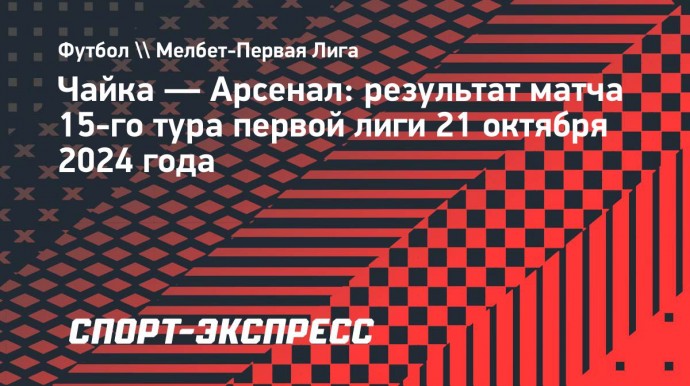 Футбол \\ Мелбет-Первая Лига

Чайка — Арсенал: результат матча 15-го тура первой лиги 21 октября 2024 года

СПОРТ-ЭКСПРЕСС